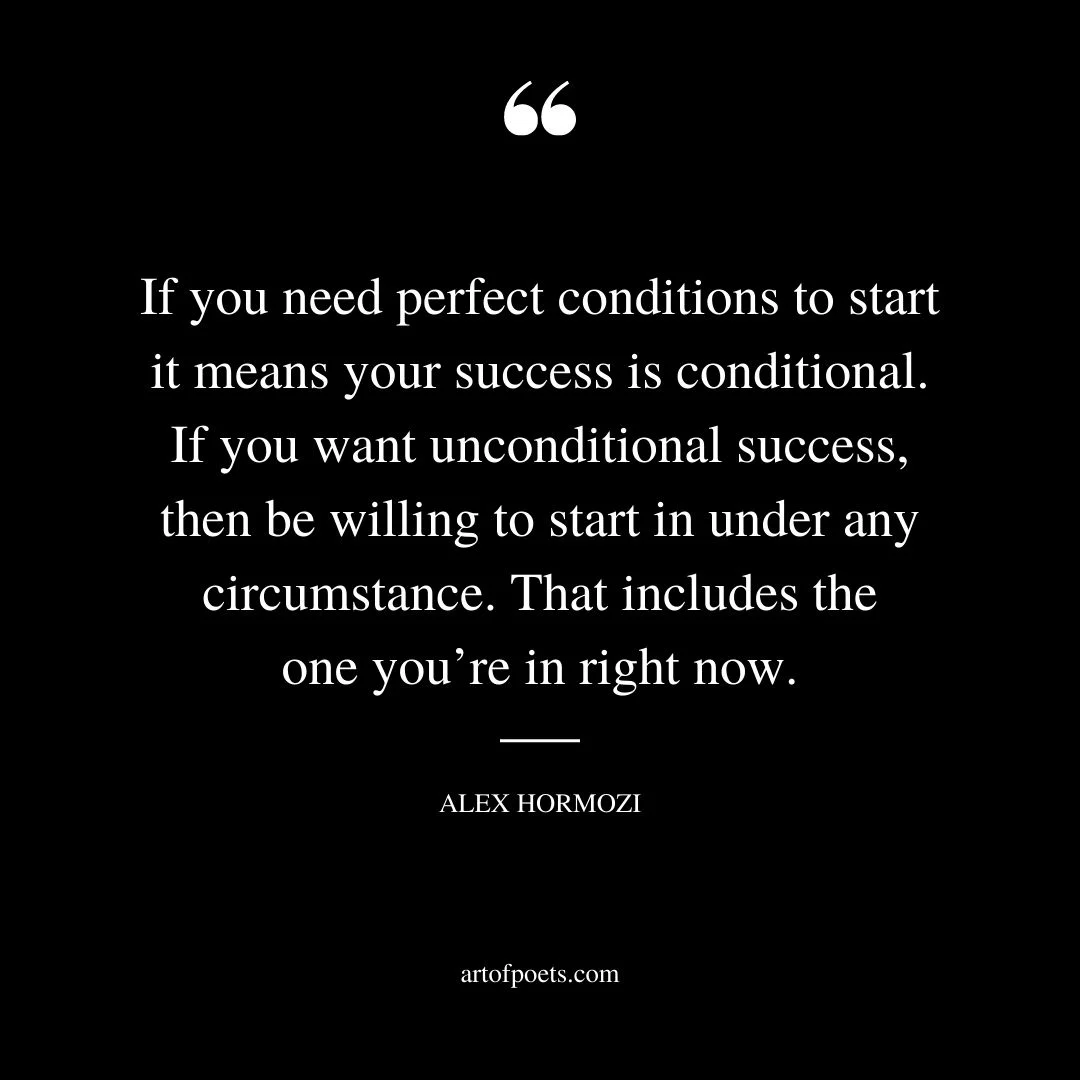 “

If you need perfect conditions to start it means your success is conditional. If you want unconditional success, then be willing to start in under any circumstance. That includes the one you’re in right now.

ALEX HORMOZI

artofpoets.com